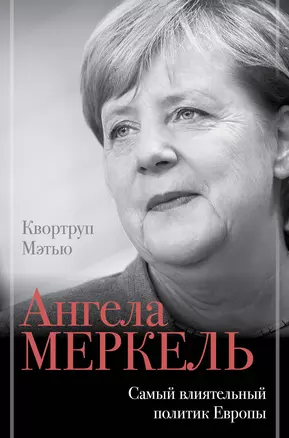 Квортруп
Мэтью

Ангела
МЕРКЕЛЬ

Самый влиятельный
политик Европы